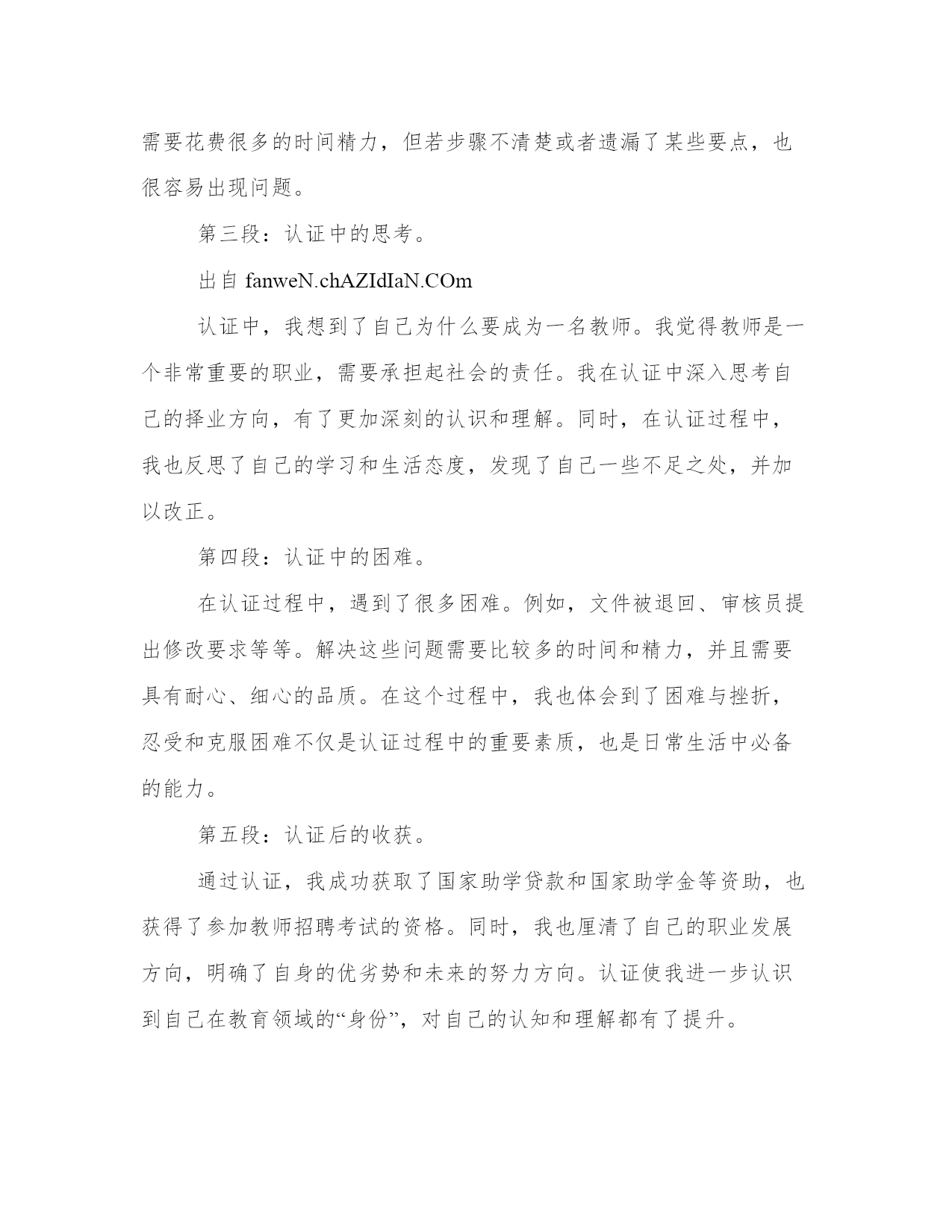 需要花费很多的时间精力，但若步骤不清楚或者遗漏了某些要点，也很容易出现问题。

第三段：认证中的思考。

出自 fanweN.chAZIdIaN.COm

认证中，我想到了自己为什么要成为一名教师。我觉得教师是一个非常重要的职业，需要承担起社会的责任。我在认证中深入思考自己的择业方向，有了更加深刻的认识和理解。同时，在认证过程中，我也反思了自己的学习和生活态度，发现了自己一些不足之处，并加以改正。

第四段：认证中的困难。

在认证过程中，遇到了很多困难。例如，文件被退回、审核员提出修改要求等等。解决这些问题需要比较多的时间和精力，并且需要具有耐心、细心的品质。在这个过程中，我也体会到了困难与挫折，忍受和克服困难不仅是认证过程中的重要素质，也是日常生活中必备的能力。

第五段：认证后的收获。

通过认证，我成功获取了国家助学贷款和国家助学金等资助，也获得了参加教师招聘考试的资格。同时，我也厘清了自己的职业发展方向，明确了自身的优劣势和未来的努力方向。认证使我进一步认识到自己在教育领域的“身份”，对自己的认知和理解都有了提升。